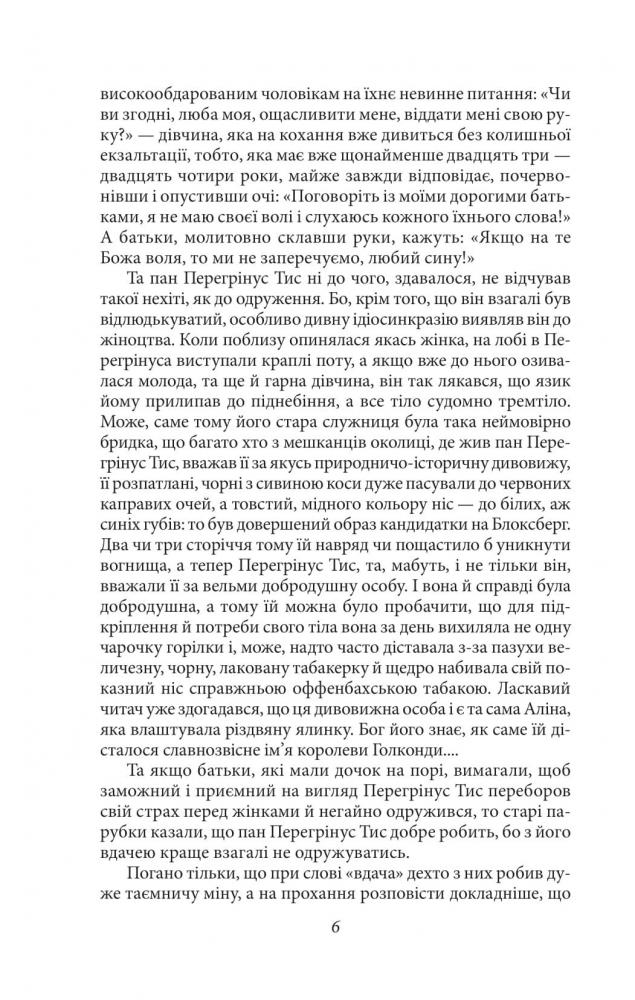 високообдарованим чоловікам на їхнє невинне питання: «Чи ви згодні, люба моя, ощасливити мене, віддати мені свою руку?» — дівчина, яка на кохання вже дивиться без колишньої екзальтації, тобто, яка має вже щонайменше двадцять три — двадцять чотири роки, майже завжди відповідає, почервонівши і опустивши очі: «Поговоріть із моїми дорогими батьками, я не маю своєї волі і слухаюсь кожного їхнього слова!» А батьки, молитовно склавши руки, кажуть: «Якщо на те Божа воля, то ми не заперечуємо, любий сину!»

Та пан Перегрінус Тис ні до чого, здавалося, не відчував такої нехіті, як до одруження. Бо, крім того, що він взагалі був відлюдькуватий, особливо дивну ідіосинкразію виявляв він до жіноцтва. Коли поблизу опинялася якась жінка, на лобі в Перегрінуса виступали краплі поту, а якщо вже до нього озивалася молода, та ще й гарна дівчина, він так лякався, що язик йому прилипав до піднебіння, а все тіло судомно тремтіло. Може, саме тому його стара служниця була така неймовірно бридка, що багато хто з мешканців околиці, де жив пан Перегрінус Тис, вважав її за якусь природничо-історичну дивовижу, її розпатлані, чорні з сивиною коси дуже пасували до червоних каправих очей, а товстий, мідного кольору ніс — до білих, аж синіх губів: то був довершений образ кандидатки на Блоксберг. Два чи три сторіччя тому їй навряд чи пощастило б уникнути вогнища, а тепер Перегрінус Тис, та, мабуть, і не тільки він, вважали її за вельми добродушну особу. І вона й справді була добродушна, а тому їй можна було пробачити, що для підкріплення й потреби свого тіла вона за день вихиляла не одну чарочку горілки і, може, надто часто діставала з-за пазухи величезну, чорну, лаковану табакерку й щедро набивала свій показний ніс справжньою оффенбахською табакою. Ласкавий читач уже здогадався, що ця дивовижна особа і є та сама Аліна, яка влаштувала різдвяну ялинку. Бог його знає, як саме їй дісталося славнозвісне ім'я королеви Голконди....

Та якщо батьки, які мали дочок на порі, вимагали, щоб заможний і приємний на вигляд Перегрінус Тис переборов свій страх перед жінками й негайно одружився, то старі парубки казали, що пан Перегрінус Тис добре робить, бо з його вдачею краще взагалі не одружуватись.

Погано тільки, що при слові «вдача» дехто з них робив дуже таємничу міну, а на прохання розповісти докладніше, що

6